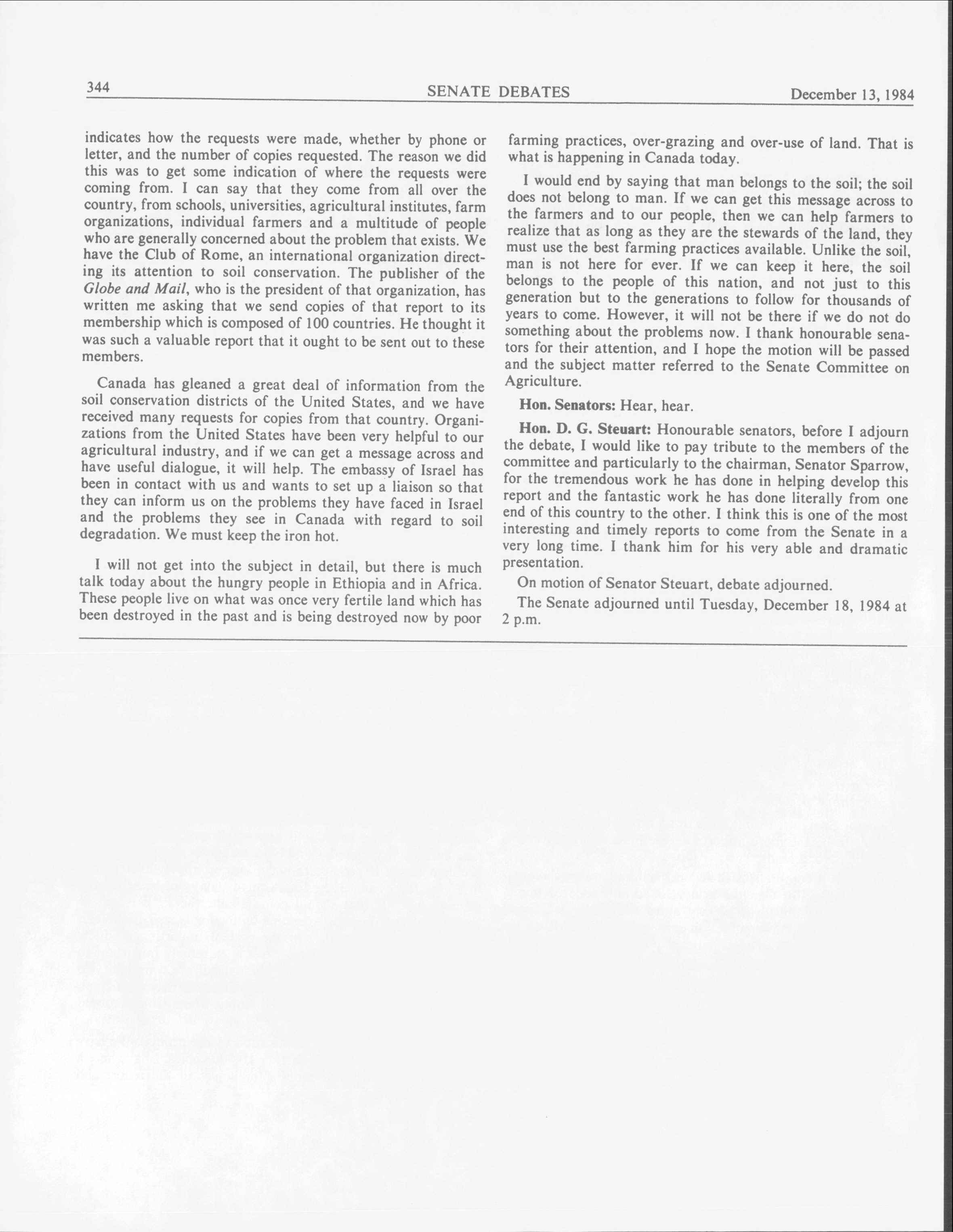 344 SENATE DEBATES December 13, 1984

indicates how the requests were made, whether by phone or letter, and the number of copies requested. The reason we did this was to get some indication of where the requests were coming from. I can say that they come from all over the country, from schools, universities, agricultural institutes, farm organizations, individual farmers and a multitude of people who are generally concerned about the problem that exists. We have the Club of Rome, an international organization directing its attention to soil conservation. The publisher of the Globe and Mail, who is the president of that organization, has written me asking that we send copies of that report to its membership which is composed of 100 countries. He thought it was such a valuable report that it ought to be sent out to these members.

Canada has gleaned a great deal of information from the soil conservation districts of the United States, and we have received many requests for copies from that country. Organizations from the United States have been very helpful to our agricultural industry, and if we can get a message across and have useful dialogue, it will help. The embassy of Israel has been in contact with us and wants to set up a liaison so that they can inform us on the problems they have faced in Israel and the problems they see in Canada with regard to soil degradation. We must keep the iron hot.

I will not get into the subject in detail, but there is much talk today about the hungry people in Ethiopia and in Africa. These people live on what was once very fertile land which has been destroyed in the past and is being destroyed now by poor farming practices, over-grazing and over-use of land. That is what is happening in Canada today.

I would end by saying that man belongs to the soil; the soil does not belong to man. If we can get this message across to the farmers and to our people, then we can help farmers to realize that as long as they are the stewards of the land, they must use the best farming practices available. Unlike the soil, man is not here for ever. If we can keep it here, the soil belongs to the people of this nation, and not just to this generation but to the generations to follow for thousands of years to come. However, it will not be there if we do not do something about the problems now. I thank honourable senators for their attention, and I hope the motion will be passed and the subject matter referred to the Senate Committee on Agriculture.

Hon. Senators: Hear, hear.

Hon. D. G. Steuart: Honourable senators, before I adjourn the debate, I would like to pay tribute to the members of the committee and particularly to the chairman, Senator Sparrow, for the tremendous work he has done in helping develop this report and the fantastic work he has done literally from one end of this country to the other. I think this is one of the most interesting and timely reports to come from the Senate in a very long time. I thank him for his very able and dramatic presentation.

On motion of Senator Steuart, debate adjourned.

The Senate adjourned until Tuesday, December 18, 1984 at 2 p.m.